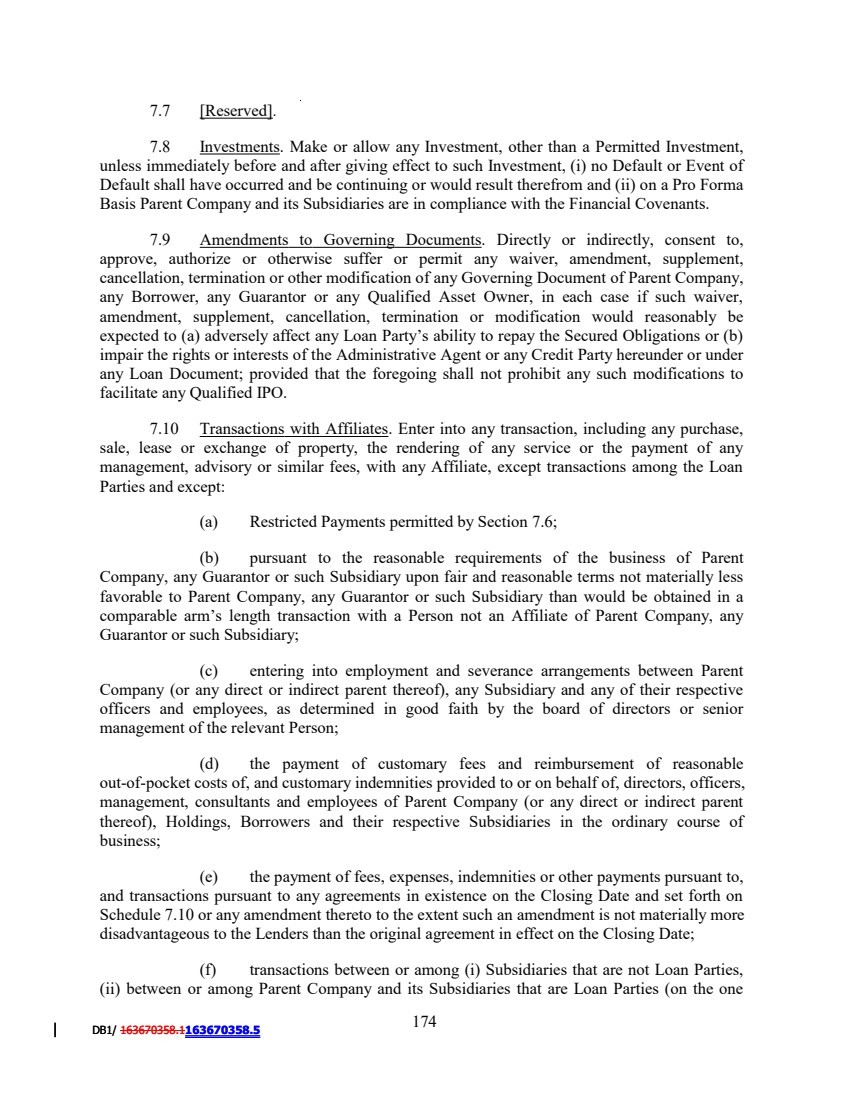 7.7 [Reserved].

7.8 Investments. Make or allow any Investment, other than a Permitted Investment, unless immediately before and after giving effect to such Investment, (i) no Default or Event of Default shall have occurred and be continuing or would result therefrom and (ii) on a Pro Forma Basis Parent Company and its Subsidiaries are in compliance with the Financial Covenants.

7.9 Amendments to Governing Documents. Directly or indirectly, consent to, approve, authorize or otherwise suffer or permit any waiver, amendment, supplement, cancellation, termination or other modification of any Governing Document of Parent Company, any Borrower, any Guarantor or any Qualified Asset Owner, in each case if such waiver, amendment, supplement, cancellation, termination or modification would reasonably be expected to (a) adversely affect any Loan Party's ability to repay the Secured Obligations or (b) impair the rights or interests of the Administrative Agent or any Credit Party hereunder or under any Loan Document; provided that the foregoing shall not prohibit any such modifications to facilitate any Qualified IPO.

7.10 Transactions with Affiliates. Enter into any transaction, including any purchase, sale, lease or exchange of property, the rendering of any service or the payment of any management, advisory or similar fees, with any Affiliate, except transactions among the Loan Parties and except:

(a) Restricted Payments permitted by Section 7.6;

(b) pursuant to the reasonable requirements of the business of Parent Company, any Guarantor or such Subsidiary upon fair and reasonable terms not materially less favorable to Parent Company, any Guarantor or such Subsidiary than would be obtained in a comparable arm's length transaction with a Person not an Affiliate of Parent Company, any Guarantor or such Subsidiary;

(c) entering into employment and severance arrangements between Parent Company (or any direct or indirect parent thereof), any Subsidiary and any of their respective officers and employees, as determined in good faith by the board of directors or senior management of the relevant Person;

(d) the payment of customary fees and reimbursement of reasonable out-of-pocket costs of, and customary indemnities provided to or on behalf of, directors, officers, management, consultants and employees of Parent Company (or any direct or indirect parent thereof), Holdings, Borrowers and their respective Subsidiaries in the ordinary course of business;

(e) the payment of fees, expenses, indemnities or other payments pursuant to, and transactions pursuant to any agreements in existence on the Closing Date and set forth on Schedule 7.10 or any amendment thereto to the extent such an amendment is not materially more disadvantageous to the Lenders than the original agreement in effect on the Closing Date;

(f) transactions between or among (i) Subsidiaries that are not Loan Parties, (ii) between or among Parent Company and its Subsidiaries that are Loan Parties (on the one

DB1/ 163670358.1163670358.5

174